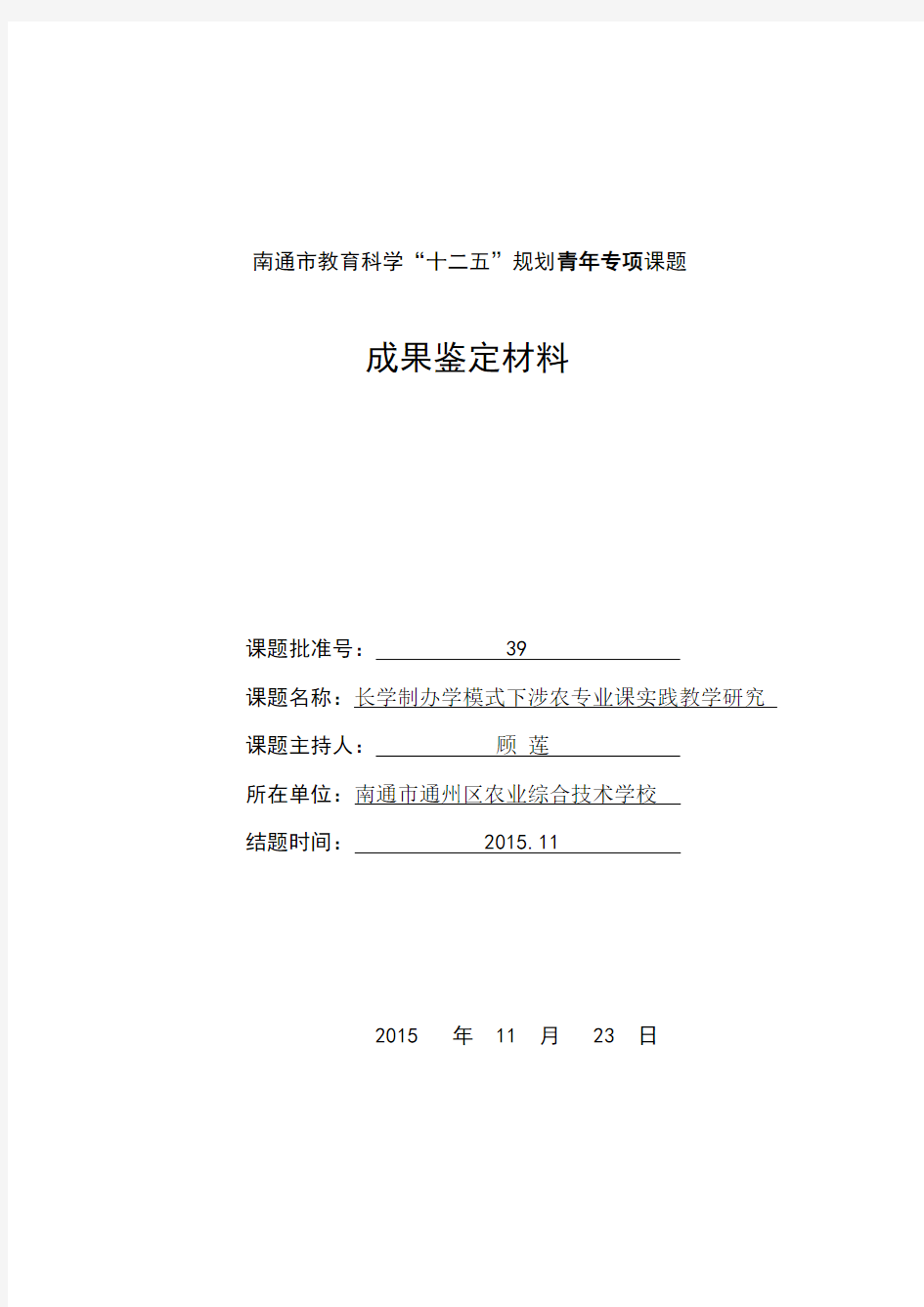 南通市教育科学“十二五”规划青年专项课题

成果鉴定材料

课题批准号：39

课题名称：长学制办学模式下涉农专业课实践教学研究

课题主持人：顾 莲

所在单位：南通市通州区农业综合技术学校

结题时间：2015.11

2015 年 11 月 23 日